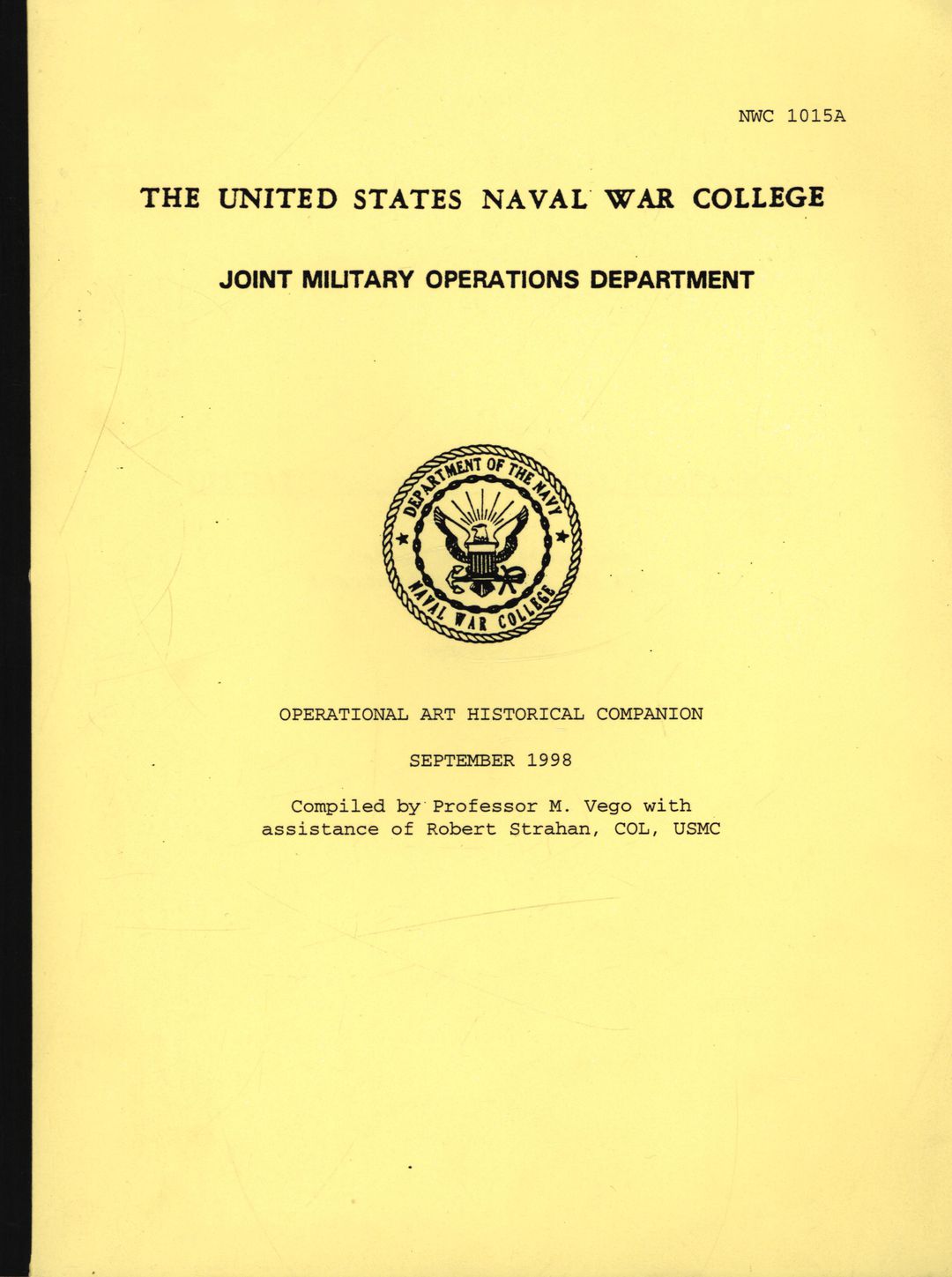 NWC 1015A

THE UNITED STATES NAVAL WAR COLLEGE

JOINT MILITARY OPERATIONS DEPARTMENT

DEPARTMENT OF THE NAVY
NAVAL WAR COLLEGE

OPERATIONAL ART HISTORICAL COMPANION

SEPTEMBER 1998

Compiled by Professor M. Vego with assistance of Robert Strahan, COL, USMC